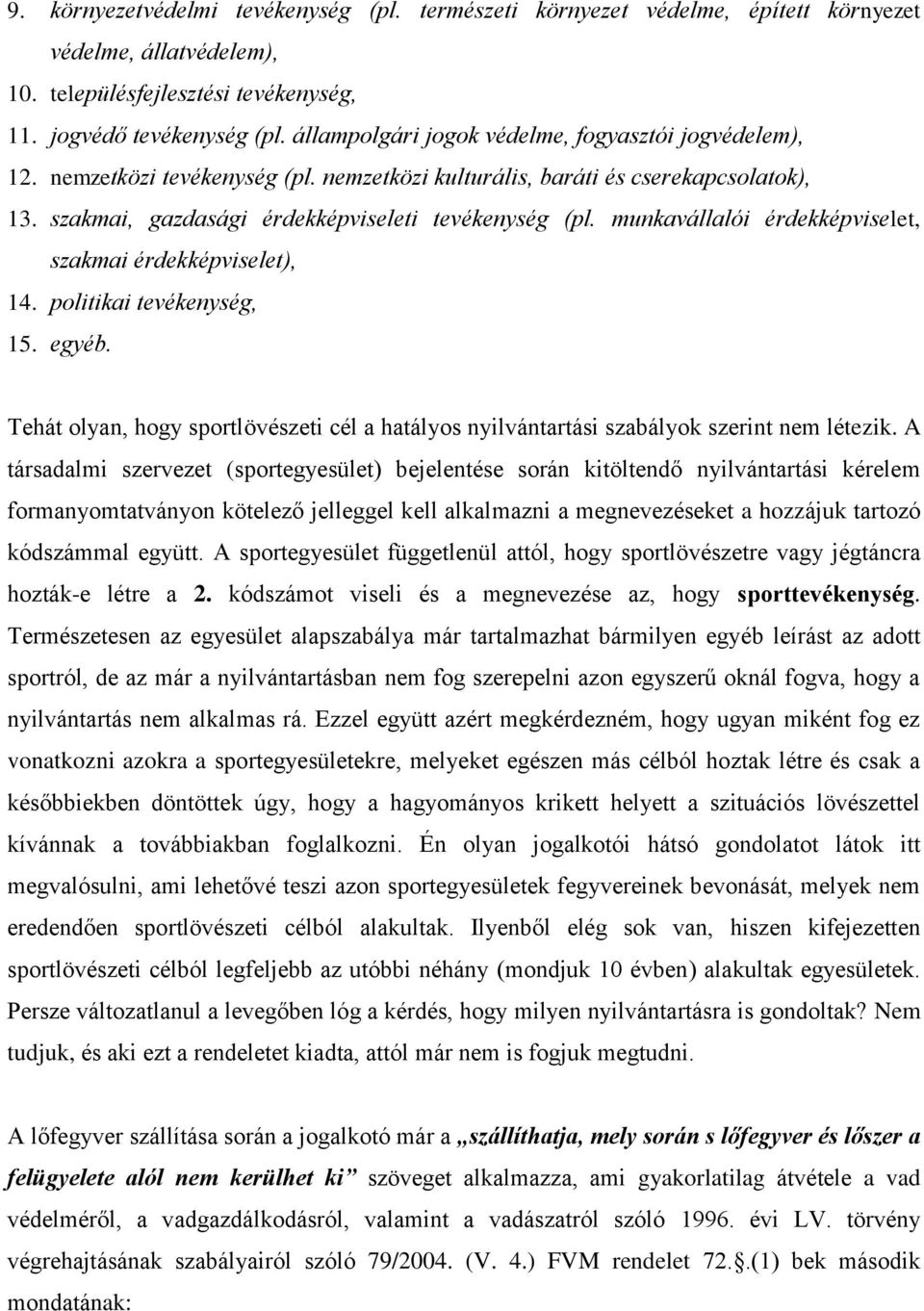 9. környezetvédelmi tevékenység (pl. természeti környezet védelme, épített környezet védelme, állatvédelem),
10. településfejlesztési tevékenység,
11. jogvédő tevékenység (pl. állampolgári jogok védelme, fogyasztói jogvédelem),
12. nemzetközi tevékenység (pl. nemzetközi kulturális, baráti és cserekapcsolatok),
13. szakmai, gazdasági érdekképviseleti tevékenység (pl. munkavállalói érdekképviselet, szakmai érdekképviselet),
14. politikai tevékenység,
15. egyéb.

Tehát olyan, hogy sportlövészeti cél a hatályos nyilvántartási szabályok szerint nem létezik. A társadalmi szervezet (sportegyesület) bejelentése során kitöltendő nyilvántartási kérelem formanyomtatványon kötelező jelleggel kell alkalmazni a megnevezéseket a hozzájuk tartozó kódszámmal együtt. A sportegyesület függetlenül attól, hogy sportlövészetre vagy jégtáncra hozták-e létre a 2. kódszámot viseli és a megnevezése az, hogy sporttevékenység. Természetesen az egyesület alapszabálya már tartalmazhat bármilyen egyéb leírást az adott sportról, de az már a nyilvántartásban nem fog szerepelni azon egyszerű oknál fogva, hogy a nyilvántartás nem alkalmas rá. Ezzel együtt azért megkérdezném, hogy ugyan miként fog ez vonatkozni azokra a sportegyesületekre, melyeket egészen más célból hoztak létre és csak a későbbiekben döntöttek úgy, hogy a hagyományos krikett helyett a szituációs lövészettel kívánnak a továbbiakban foglalkozni. Én olyan jogalkotói hátsó gondolatot látok itt megvalósulni, ami lehetővé teszi azon sportegyesületek fegyvereinek bevonását, melyek nem eredendően sportlövészeti célból alakultak. Ilyenből elég sok van, hiszen kifejezetten sportlövészeti célból legfeljebb az utóbbi néhány (mondjuk 10 évben) alakultak egyesületek. Persze változatlanul a levegőben lóg a kérdés, hogy milyen nyilvántartásra is gondoltak? Nem tudjuk, és aki ezt a rendeletet kiadta, attól már nem is fogjuk megtudni.

A lőfegyver szállítása során a jogalkotó már a „szállíthatja, mely során s lőfegyver és lőszer a felügyelete alól nem kerülhet ki” szöveget alkalmazza, ami gyakorlatilag átvétele a vad védelméről, a vadgazdálkodásról, valamint a vadászatról szóló 1996. évi LV. törvény végrehajtásának szabályairól szóló 79/2004. (V. 4.) FVM rendelet 72.§.(1) bek második mondatának: